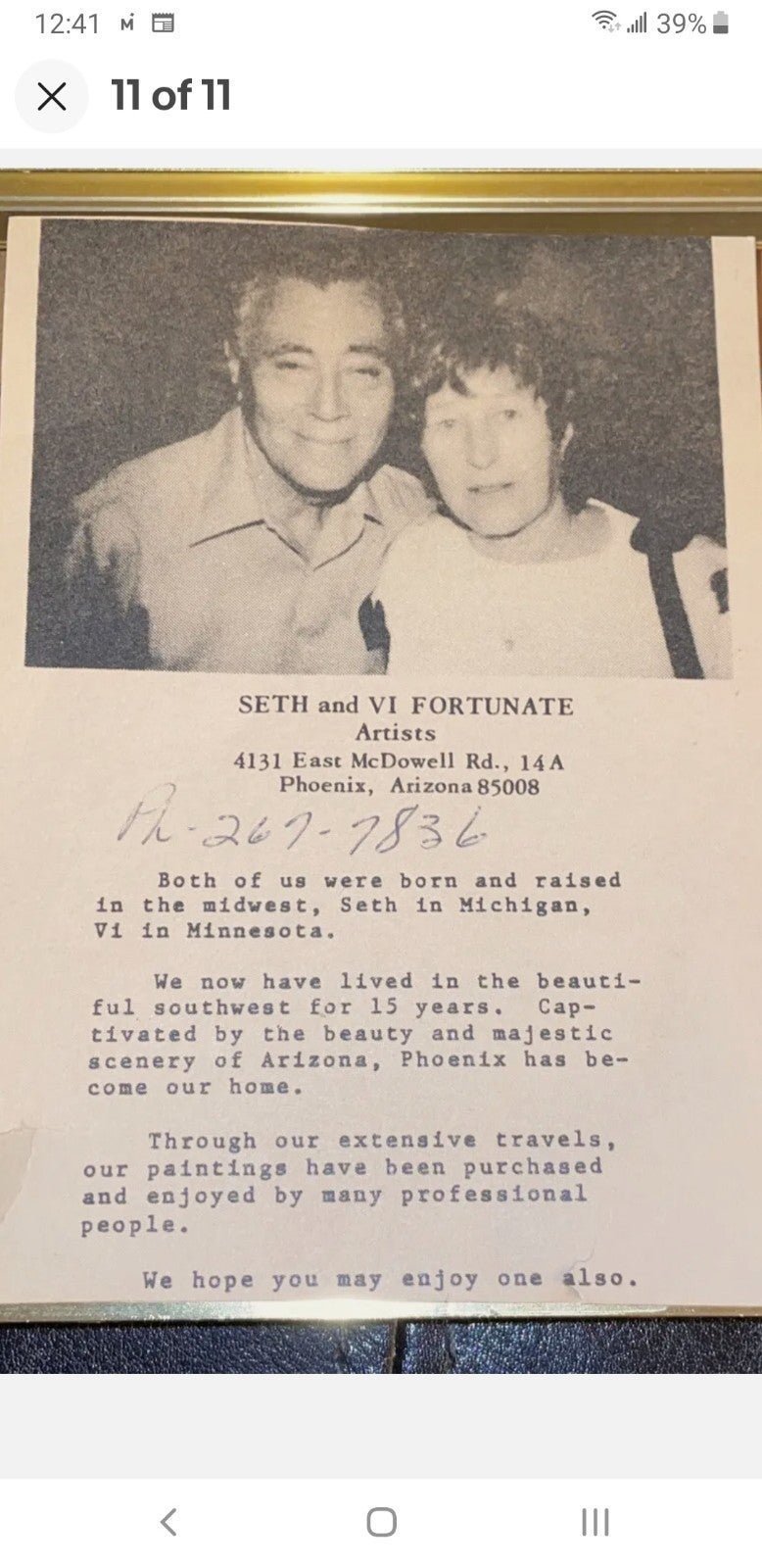 12:41 M 39%

11 of 11

SETH and VI FORTUNATE
Artists
4131 East McDowell Rd., 14A
Phoenix, Arizona 85008

Ph-267-7836

Both of us were born and raised in the midwest, Seth in Michigan, Vi in Minnesota.

We now have lived in the beautiful southwest for 15 years. Captivated by the beauty and majestic scenery of Arizona, Phoenix has become our home.

Through our extensive travels, our paintings have been purchased and enjoyed by many professional people.

We hope you may enjoy one also.